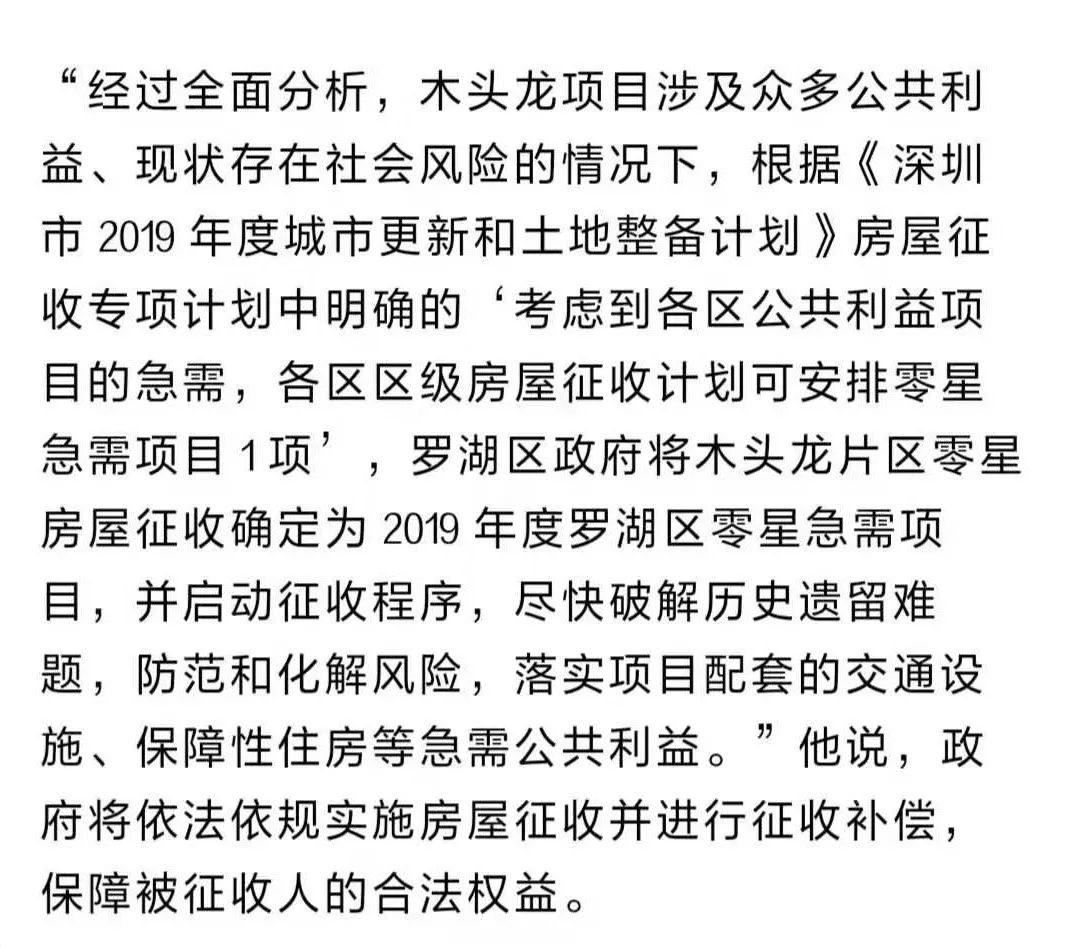 “经过全面分析，木头龙项目涉及众多公共利益、现状存在社会风险的情况下，根据《深圳市 2019 年度城市更新和土地整备计划》房屋征收专项计划中明确的‘考虑到各区公共利益项目的急需，各区区级房屋征收计划可安排零星急需项目 1 项’，罗湖区政府将木头龙片区零星房屋征收确定为 2019 年度罗湖区零星急需项目，并启动征收程序，尽快破解历史遗留难题，防范和化解风险，落实项目配套的交通设施、保障性住房等急需公共利益。”他说，政府将依法依规实施房屋征收并进行征收补偿，保障被征收人的合法权益。